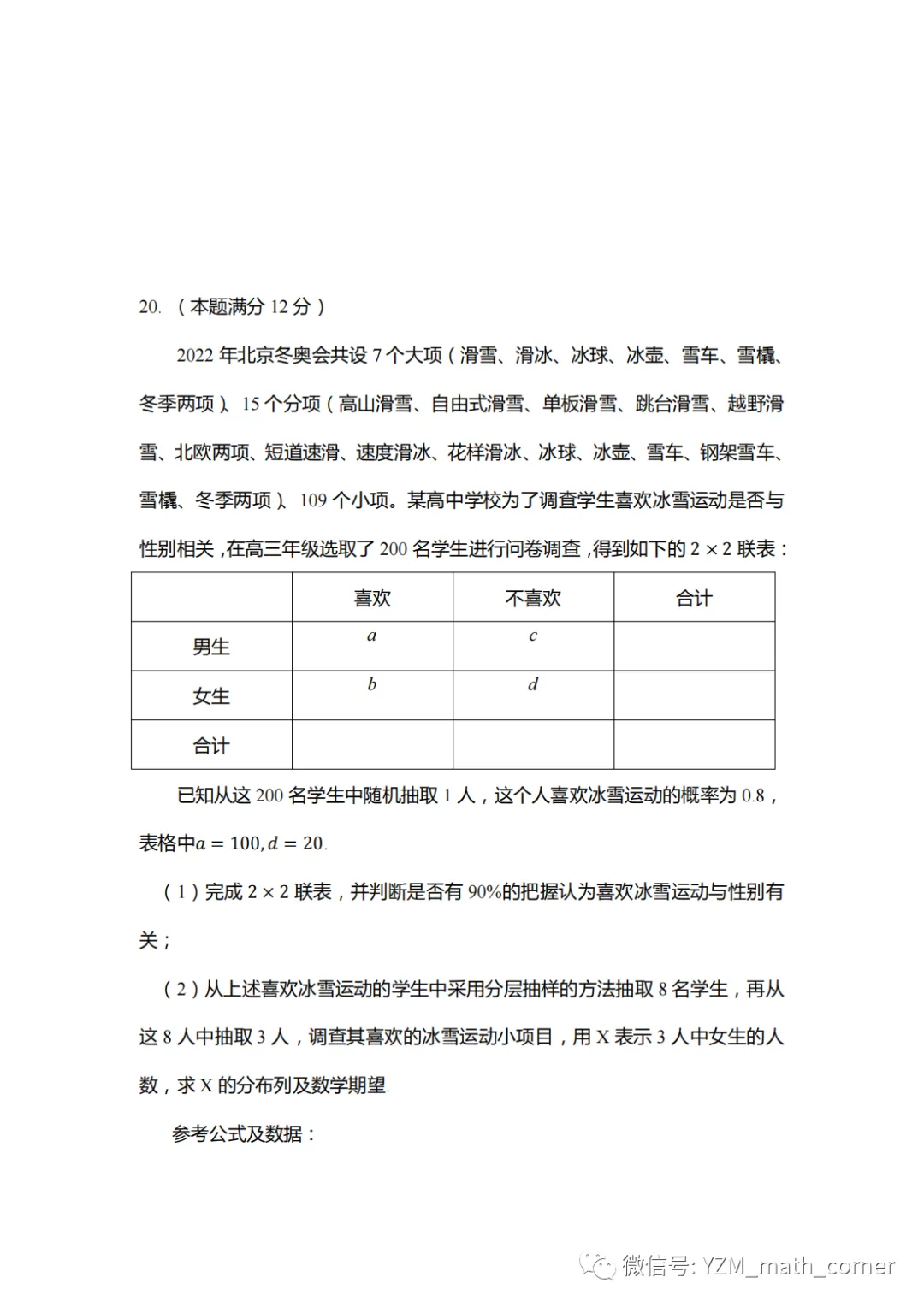 20. （本题满分 12 分）

2022 年北京冬奥会共设 7 个大项（滑雪、滑冰、冰球、冰壶、雪车、雪橇、冬季两项）、15 个分项（高山滑雪、自由式滑雪、单板滑雪、跳台滑雪、越野滑雪、北欧两项、短道速滑、速度滑冰、花样滑冰、冰球、冰壶、雪车、钢架雪车、雪橇、冬季两项）、109 个小项。某高中学校为了调查学生喜欢冰雪运动是否与性别相关，在高三年级选取了 200 名学生进行问卷调查，得到如下的 $2\times2$ 联表：

| | 喜欢 | 不喜欢 | 合计 |
|---|---|---|---|
| 男生 | $a$ | $c$ | |
| 女生 | $b$ | $d$ | |
| 合计 | | | |

已知从这 200 名学生中随机抽取 1 人，这个人喜欢冰雪运动的概率为 0.8，表格中$a=100, d=20$.

（1）完成 $2\times2$ 联表，并判断是否有 90%的把握认为喜欢冰雪运动与性别有关；

（2）从上述喜欢冰雪运动的学生中采用分层抽样的方法抽取 8 名学生，再从这 8 人中抽取 3 人，调查其喜欢的冰雪运动小项目，用 X 表示 3 人中女生的人数，求 X 的分布列及数学期望.

参考公式及数据：

微信号: YZM_math_corner